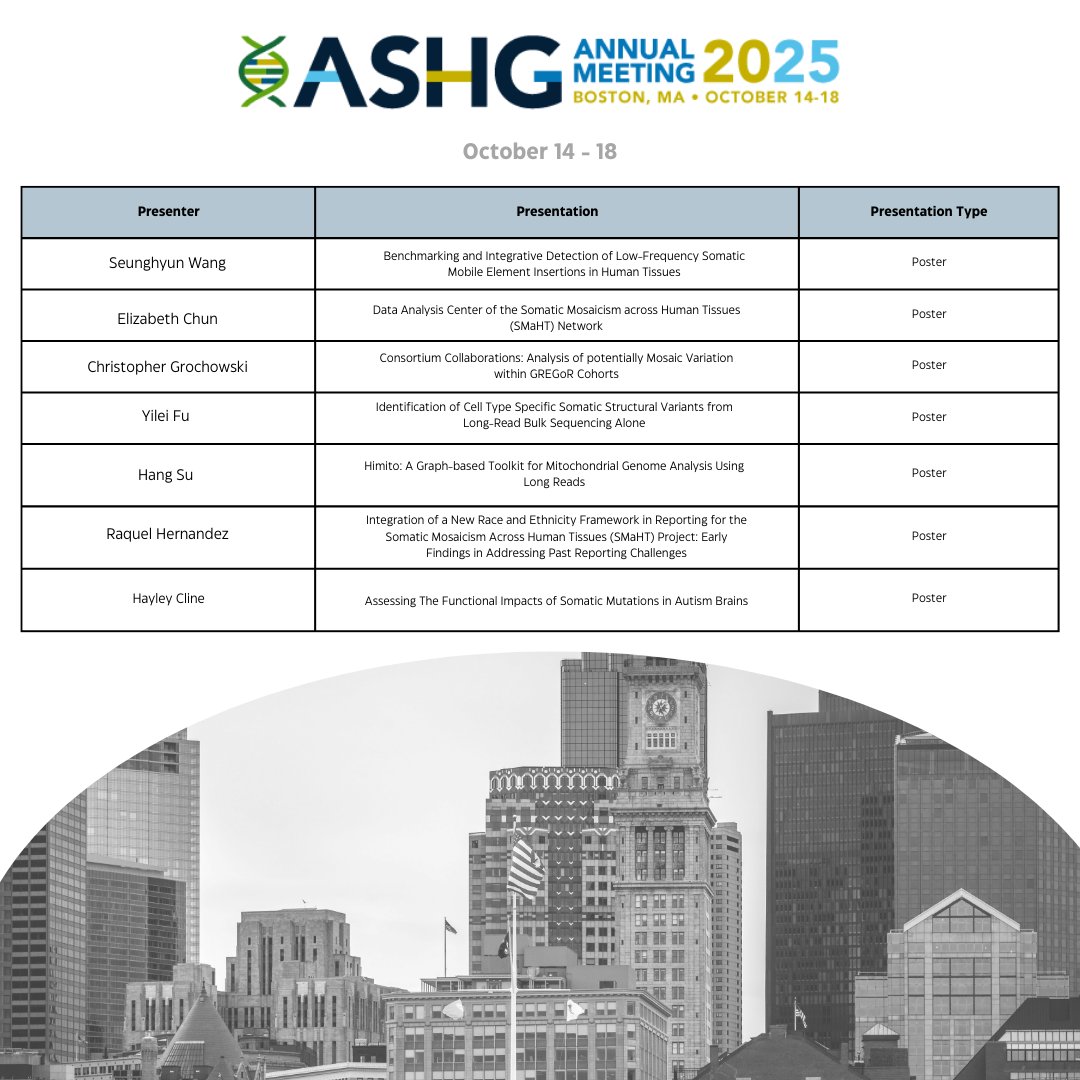 ASHG ANNUAL MEETING 2025
BOSTON, MA • OCTOBER 14-18

October 14 - 18

| Presenter | Presentation | Presentation Type |
|---|---|---|
| Seunghyun Wang | Benchmarking and Integrative Detection of Low-Frequency Somatic Mobile Element Insertions in Human Tissues | Poster |
| Elizabeth Chun | Data Analysis Center of the Somatic Mosaicism across Human Tissues (SMaHT) Network | Poster |
| Christopher Grochowski | Consortium Collaborations: Analysis of potentially Mosaic Variation within GREGoR Cohorts | Poster |
| Yilei Fu | Identification of Cell Type Specific Somatic Structural Variants from Long-Read Bulk Sequencing Alone | Poster |
| Hang Su | Himito: A Graph-based Toolkit for Mitochondrial Genome Analysis Using Long Reads | Poster |
| Raquel Hernandez | Integration of a New Race and Ethnicity Framework in Reporting for the Somatic Mosaicism Across Human Tissues (SMaHT) Project: Early Findings in Addressing Past Reporting Challenges | Poster |
| Hayley Cline | Assessing The Functional Impacts of Somatic Mutations in Autism Brains | Poster |